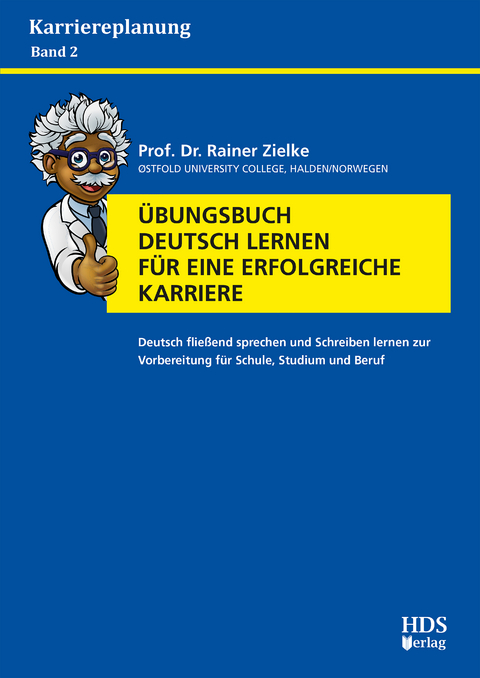 Karriereplanung
Band 2

Prof. Dr. Rainer Zielke
ØSTFOLD UNIVERSITY COLLEGE, HALDEN/NORWEGEN

ÜBUNGSBUCH DEUTSCH LERNEN FÜR EINE ERFOLGREICHE KARRIERE

Deutsch fließend sprechen und Schreiben lernen zur Vorbereitung für Schule, Studium und Beruf

HDS Verlag